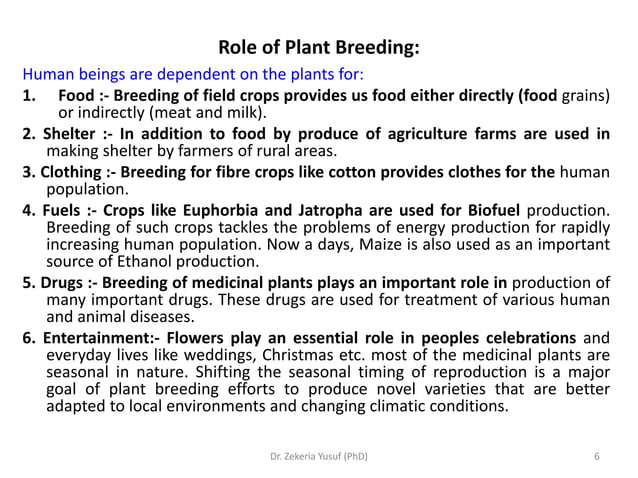 Role of Plant Breeding:

Human beings are dependent on the plants for:

1. Food :- Breeding of field crops provides us food either directly (food grains) or indirectly (meat and milk).

2. Shelter :- In addition to food by produce of agriculture farms are used in making shelter by farmers of rural areas.

3. Clothing :- Breeding for fibre crops like cotton provides clothes for the human population.

4. Fuels :- Crops like Euphorbia and Jatropha are used for Biofuel production. Breeding of such crops tackles the problems of energy production for rapidly increasing human population. Now a days, Maize is also used as an important source of Ethanol production.

5. Drugs :- Breeding of medicinal plants plays an important role in production of many important drugs. These drugs are used for treatment of various human and animal diseases.

6. Entertainment:- Flowers play an essential role in peoples celebrations and everyday lives like weddings, Christmas etc. most of the medicinal plants are seasonal in nature. Shifting the seasonal timing of reproduction is a major goal of plant breeding efforts to produce novel varieties that are better adapted to local environments and changing climatic conditions.

Dr. Zekeria Yusuf (PhD)

6